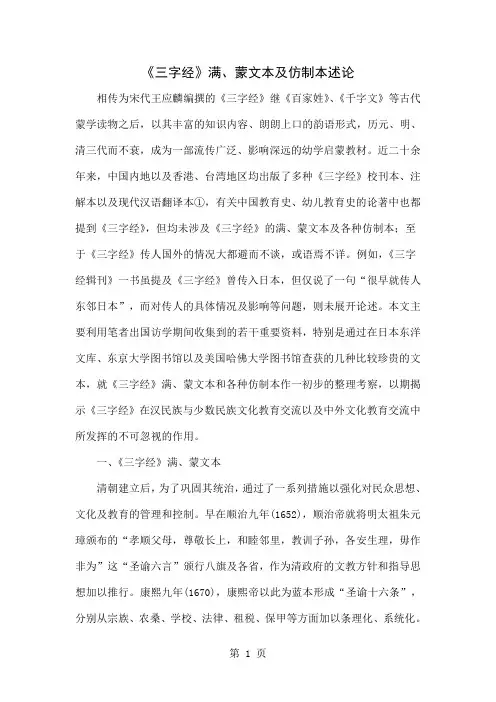 《三字经》满、蒙文本及仿制本述论

相传为宋代王应麟编撰的《三字经》继《百家姓》、《千字文》等古代蒙学读物之后，以其丰富的知识内容、朗朗上口的韵语形式，历元、明、清三代而不衰，成为一部流传广泛、影响深远的幼学启蒙教材。近二十余年来，中国内地以及香港、台湾地区均出版了多种《三字经》校刊本、注解本以及现代汉语翻译本①，有关中国教育史、幼儿教育史的论著中也都提到《三字经》，但均未涉及《三字经》的满、蒙文本及各种仿制本；至于《三字经》传人国外的情况大都避而不谈，或语焉不详。例如，《三字经辑刊》一书虽提及《三字经》曾传入日本，但仅说了一句“很早就传人东邻日本”，而对传人的具体情况及影响等问题，则未展开论述。本文主要利用笔者出国访学期间收集到的若干重要资料，特别是通过在日本东洋文库、东京大学图书馆以及美国哈佛大学图书馆查获的几种比较珍贵的文本，就《三字经》满、蒙文本和各种仿制本作一初步的整理考察，以期揭示《三字经》在汉民族与少数民族文化教育交流以及中外文化教育交流中所发挥的不可忽视的作用。

一、《三字经》满、蒙文本

清朝建立后，为了巩固其统治，通过了一系列措施以强化对民众思想、文化及教育的管理和控制。早在顺治九年(1652)，顺治帝就将明太祖朱元璋颁布的“孝顺父母，尊敬长上，和睦邻里，教训子孙，各安生理，毋作非为”这“圣谕六言”颁行八旗及各省，作为清政府的文教方针和指导思想加以推行。康熙九年(1670)，康熙帝以此为蓝本形成“圣谕十六条”，分别从宗族、农桑、学校、法律、租税、保甲等方面加以条理化、系统化。

第 1 页